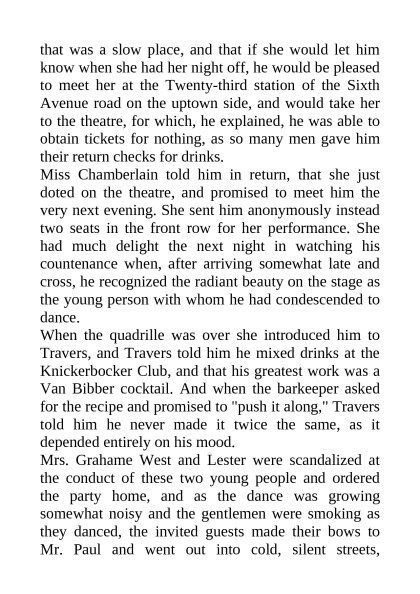 that was a slow place, and that if she would let him know when she had her night off, he would be pleased to meet her at the Twenty-third station of the Sixth Avenue road on the uptown side, and would take her to the theatre, for which, he explained, he was able to obtain tickets for nothing, as so many men gave him their return checks for drinks.

Miss Chamberlain told him in return, that she just doted on the theatre, and promised to meet him the very next evening. She sent him anonymously instead two seats in the front row for her performance. She had much delight the next night in watching his countenance when, after arriving somewhat late and cross, he recognized the radiant beauty on the stage as the young person with whom he had condescended to dance.

When the quadrille was over she introduced him to Travers, and Travers told him he mixed drinks at the Knickerbocker Club, and that his greatest work was a Van Bibber cocktail. And when the barkeeper asked for the recipe and promised to "push it along," Travers told him he never made it twice the same, as it depended entirely on his mood.

Mrs. Grahame West and Lester were scandalized at the conduct of these two young people and ordered the party home, and as the dance was growing somewhat noisy and the gentlemen were smoking as they danced, the invited guests made their bows to Mr. Paul and went out into cold, silent streets,